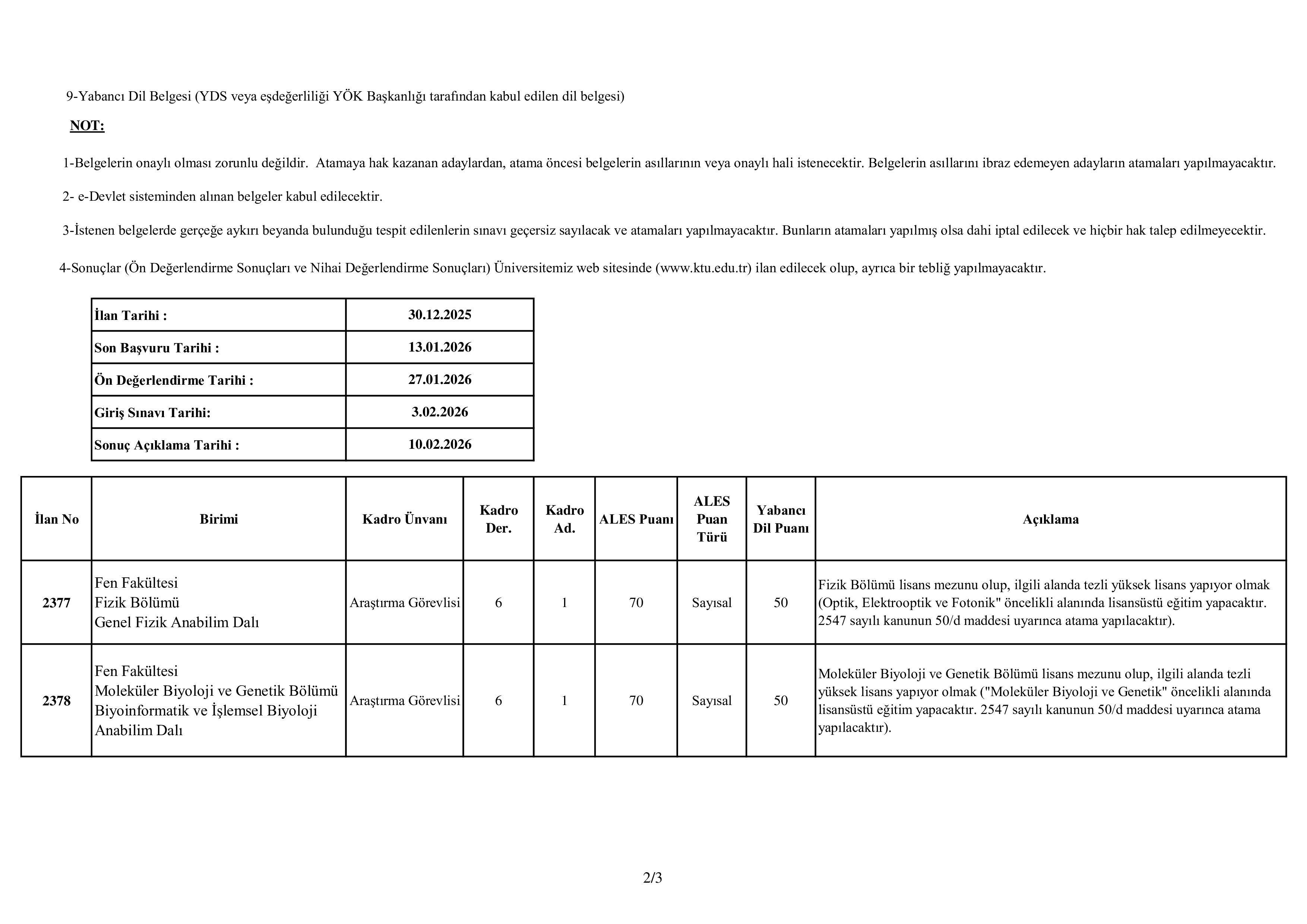 9-Yabancı Dil Belgesi (YDS veya eşdeğerliliği YÖK Başkanlığı tarafından kabul edilen dil belgesi)

NOT:

1-Belgelerin onaylı olması zorunlu değildir. Atamaya hak kazanan adaylardan, atama öncesi belgelerin asıllarının veya onaylı hali istenecektir. Belgelerin asıllarını ibraz edemeyen adayların atamaları yapılmayacaktır.

2- e-Devlet sisteminden alınan belgeler kabul edilecektir.

3-İstenen belgelerde gerçeğe aykırı beyanda bulunduğu tespit edilenlerin sınavı geçersiz sayılacak ve atamaları yapılmayacaktır. Bunların atamaları yapılmış olsa dahi iptal edilecek ve hiçbir hak talep edilmeyecektir.

4-Sonuçlar (Ön Değerlendirme Sonuçları ve Nihai Değerlendirme Sonuçları) Üniversitemiz web sitesinde (www.ktu.edu.tr) ilan edilecek olup, ayrıca bir tebliğ yapılmayacaktır.

| İlan Tarihi : | 30.12.2025 |
|---|---|
| Son Başvuru Tarihi : | 13.01.2026 |
| Ön Değerlendirme Tarihi : | 27.01.2026 |
| Giriş Sınavı Tarihi: | 3.02.2026 |
| Sonuç Açıklama Tarihi : | 10.02.2026 |

| İlan No | Birimi | Kadro Ünvanı | Kadro Der. | Kadro Ad. | ALES Puanı | ALES Puan Türü | Yabancı Dil Puanı | Açıklama |
|---|---|---|---|---|---|---|---|---|
| 2377 | Fen Fakültesi Fizik Bölümü Genel Fizik Anabilim Dalı | Araştırma Görevlisi | 6 | 1 | 70 | Sayısal | 50 | Fizik Bölümü lisans mezunu olup, ilgili alanda tezli yüksek lisans yapıyor olmak (Optik, Elektrooptik ve Fotonik" öncelikli alanında lisansüstü eğitim yapacaktır. 2547 sayılı kanunun 50/d maddesi uyarınca atama yapılacaktır). |
| 2378 | Fen Fakültesi Moleküler Biyoloji ve Genetik Bölümü Biyoinformatik ve İşlemsel Biyoloji Anabilim Dalı | Araştırma Görevlisi | 6 | 1 | 70 | Sayısal | 50 | Moleküler Biyoloji ve Genetik Bölümü lisans mezunu olup, ilgili alanda tezli yüksek lisans yapıyor olmak ("Moleküler Biyoloji ve Genetik" öncelikli alanında lisansüstü eğitim yapacaktır. 2547 sayılı kanunun 50/d maddesi uyarınca atama yapılacaktır). |

2/3